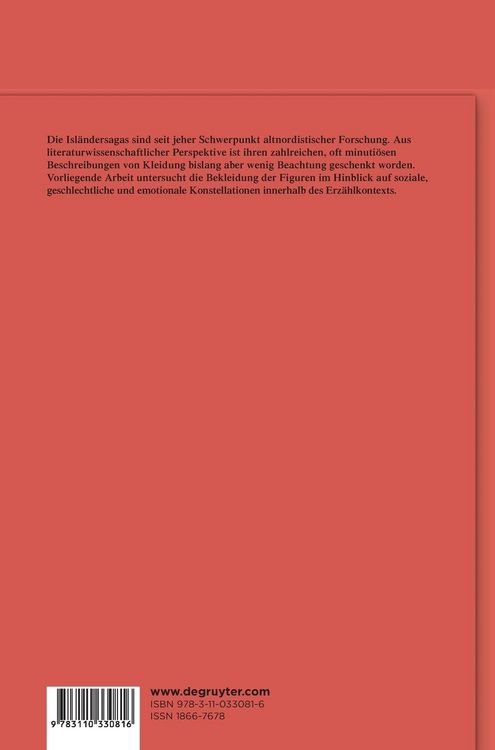 Die Isländersagas sind seit jeher Schwerpunkt altnordistischer Forschung. Aus literaturwissenschaftlicher Perspektive ist ihren zahlreichen, oft minutiösen Beschreibungen von Kleidung bislang aber wenig Beachtung geschenkt worden. Vorliegende Arbeit untersucht die Bekleidung der Figuren im Hinblick auf soziale, geschlechtliche und emotionale Konstellationen innerhalb des Erzählkontexts.

9 783110 330816

www.degruyter.com
ISBN 978-3-11-033081-6
ISSN 1866-7678